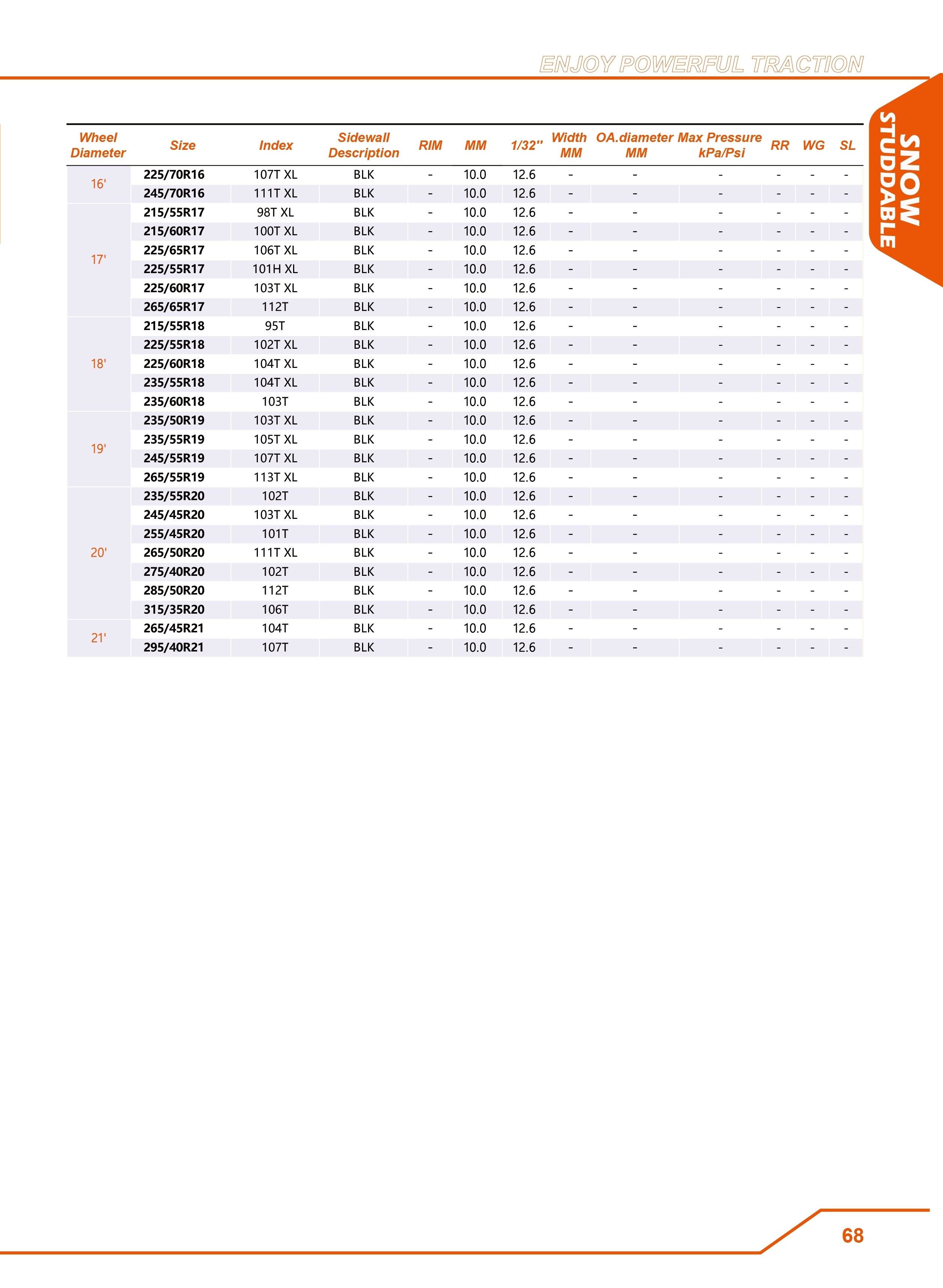 ENJOY POWERFUL TRACTION

SNOW STUDDABLE

| Wheel Diameter | Size | Index | Sidewall Description | RIM | MM | 1/32" | Width MM | OA.diameter MM | Max Pressure kPa/Psi | RR | WG | SL |
|---|---|---|---|---|---|---|---|---|---|---|---|---|
| 16' | 225/70R16 | 107T XL | BLK | - | 10.0 | 12.6 | - | - | - | - | - | - |
| | 245/70R16 | 111T XL | BLK | - | 10.0 | 12.6 | - | - | - | - | - | - |
| 17' | 215/55R17 | 98T XL | BLK | - | 10.0 | 12.6 | - | - | - | - | - | - |
| | 215/60R17 | 100T XL | BLK | - | 10.0 | 12.6 | - | - | - | - | - | - |
| | 225/65R17 | 106T XL | BLK | - | 10.0 | 12.6 | - | - | - | - | - | - |
| | 225/55R17 | 101H XL | BLK | - | 10.0 | 12.6 | - | - | - | - | - | - |
| | 225/60R17 | 103T XL | BLK | - | 10.0 | 12.6 | - | - | - | - | - | - |
| | 265/65R17 | 112T | BLK | - | 10.0 | 12.6 | - | - | - | - | - | - |
| 18' | 215/55R18 | 95T | BLK | - | 10.0 | 12.6 | - | - | - | - | - | - |
| | 225/55R18 | 102T XL | BLK | - | 10.0 | 12.6 | - | - | - | - | - | - |
| | 225/60R18 | 104T XL | BLK | - | 10.0 | 12.6 | - | - | - | - | - | - |
| | 235/55R18 | 104T XL | BLK | - | 10.0 | 12.6 | - | - | - | - | - | - |
| | 235/60R18 | 103T | BLK | - | 10.0 | 12.6 | - | - | - | - | - | - |
| 19' | 235/50R19 | 103T XL | BLK | - | 10.0 | 12.6 | - | - | - | - | - | - |
| | 235/55R19 | 105T XL | BLK | - | 10.0 | 12.6 | - | - | - | - | - | - |
| | 245/55R19 | 107T XL | BLK | - | 10.0 | 12.6 | - | - | - | - | - | - |
| | 265/55R19 | 113T XL | BLK | - | 10.0 | 12.6 | - | - | - | - | - | - |
| 20' | 235/55R20 | 102T | BLK | - | 10.0 | 12.6 | - | - | - | - | - | - |
| | 245/45R20 | 103T XL | BLK | - | 10.0 | 12.6 | - | - | - | - | - | - |
| | 255/45R20 | 101T | BLK | - | 10.0 | 12.6 | - | - | - | - | - | - |
| | 265/50R20 | 111T XL | BLK | - | 10.0 | 12.6 | - | - | - | - | - | - |
| | 275/40R20 | 102T | BLK | - | 10.0 | 12.6 | - | - | - | - | - | - |
| | 285/50R20 | 112T | BLK | - | 10.0 | 12.6 | - | - | - | - | - | - |
| | 315/35R20 | 106T | BLK | - | 10.0 | 12.6 | - | - | - | - | - | - |
| 21' | 265/45R21 | 104T | BLK | - | 10.0 | 12.6 | - | - | - | - | - | - |
| | 295/40R21 | 107T | BLK | - | 10.0 | 12.6 | - | - | - | - | - | - |

68